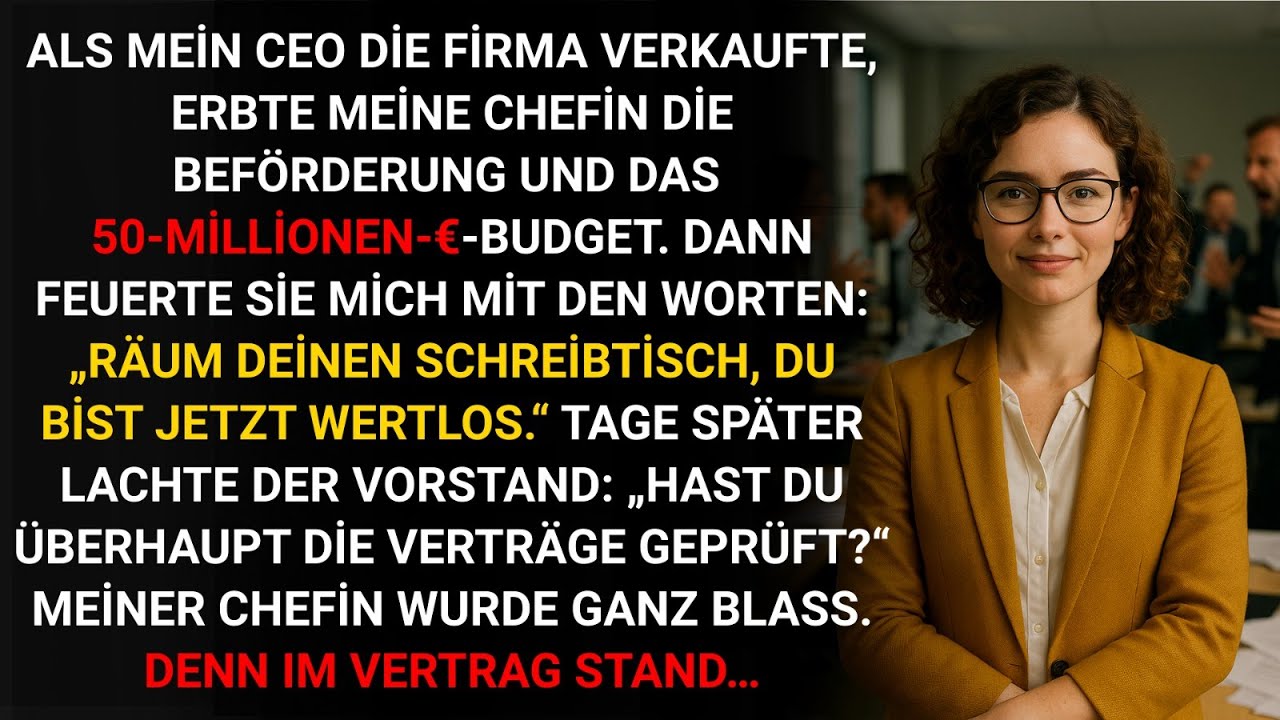 ALS MEİN CEO DİE FİRMA VERKAUFTE, ERBTE MEİNE CHEFİN DİE BEFÖRDERUNG UND DAS 50-MİLLİONEN-€-BUDGET. DANN FEUERTE SİE MİCH MİT DEN WORTEN: „RÄUM DEİNEN SCHREİBTİSCH, DU BİST JETZT WERTLOS.“ TAGE SPÄTER LACHTE DER VORSTAND: „HAST DU ÜBERHAUPT DİE VERTRÄGE GEPRÜFT?“ MEİNER CHEFİN WURDE GANZ BLASS. DENN IM VERTRAG STAND...